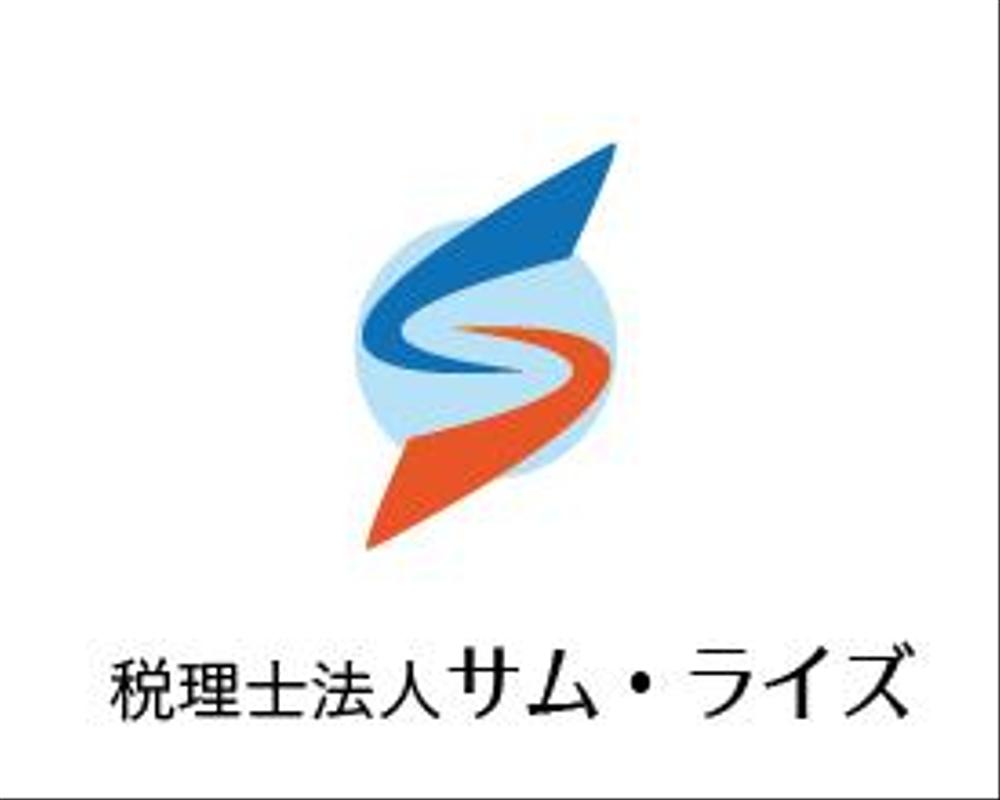 税理士法人サム・ライズ